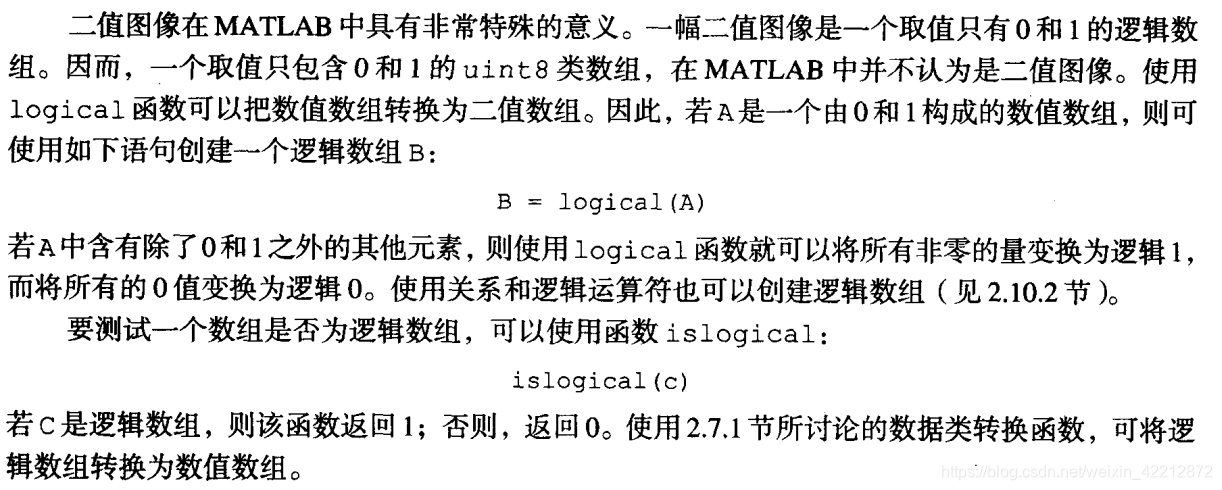 二值图像在MATLAB中具有非常特殊的意义。一幅二值图像是一个取值只有0和1的逻辑数组。因而，一个取值只包含0和1的uint8类数组，在MATLAB中并不认为是二值图像。使用logical函数可以把数值数组转换为二值数组。因此，若A是一个由0和1构成的数值数组，则可使用如下语句创建一个逻辑数组B：

B = logical(A)

若A中含有除了0和1之外的其他元素，则使用logical函数就可以将所有非零的量变换为逻辑1，而将所有的0值变换为逻辑0。使用关系和逻辑运算符也可以创建逻辑数组（见2.10.2节）。

要测试一个数组是否为逻辑数组，可以使用函数islogical：

islogical(c)

若C是逻辑数组，则该函数返回1；否则，返回0。使用2.7.1节所讨论的数据类转换函数，可将逻辑数组转换为数值数组。

https://blog.csdn.net/weixin_42212872